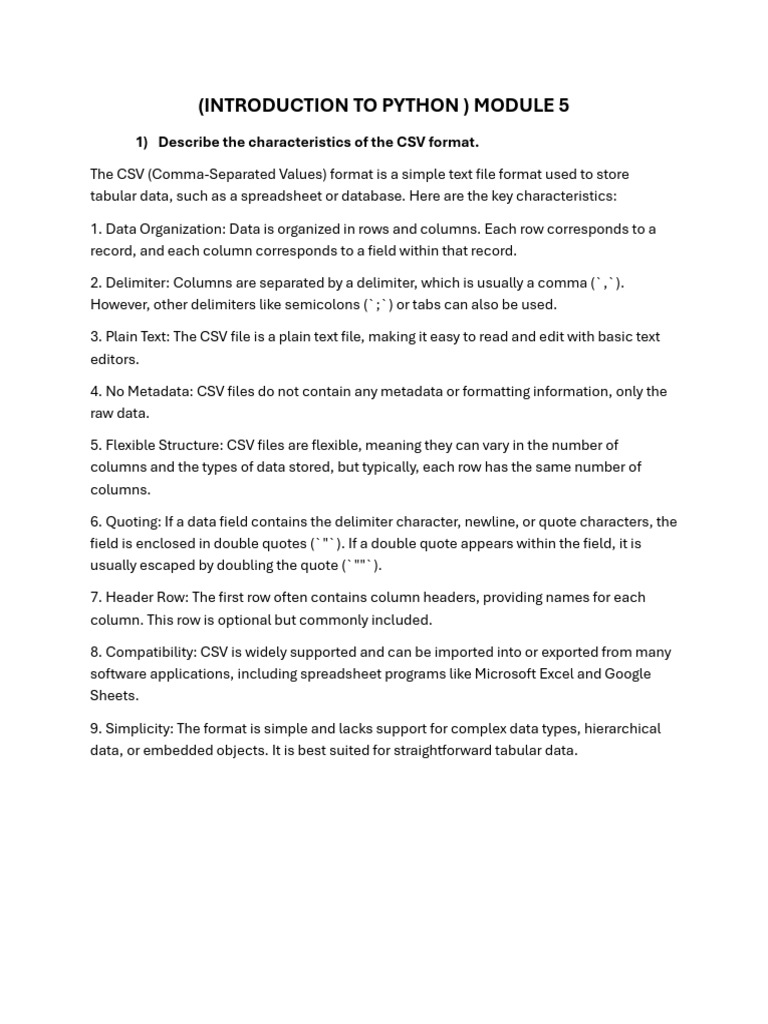 (INTRODUCTION TO PYTHON ) MODULE 5

1) Describe the characteristics of the CSV format.

The CSV (Comma-Separated Values) format is a simple text file format used to store tabular data, such as a spreadsheet or database. Here are the key characteristics:

1. Data Organization: Data is organized in rows and columns. Each row corresponds to a record, and each column corresponds to a field within that record.

2. Delimiter: Columns are separated by a delimiter, which is usually a comma (`,`). However, other delimiters like semicolons (`;`) or tabs can also be used.

3. Plain Text: The CSV file is a plain text file, making it easy to read and edit with basic text editors.

4. No Metadata: CSV files do not contain any metadata or formatting information, only the raw data.

5. Flexible Structure: CSV files are flexible, meaning they can vary in the number of columns and the types of data stored, but typically, each row has the same number of columns.

6. Quoting: If a data field contains the delimiter character, newline, or quote characters, the field is enclosed in double quotes (`"`). If a double quote appears within the field, it is usually escaped by doubling the quote (`""`).

7. Header Row: The first row often contains column headers, providing names for each column. This row is optional but commonly included.

8. Compatibility: CSV is widely supported and can be imported into or exported from many software applications, including spreadsheet programs like Microsoft Excel and Google Sheets.

9. Simplicity: The format is simple and lacks support for complex data types, hierarchical data, or embedded objects. It is best suited for straightforward tabular data.